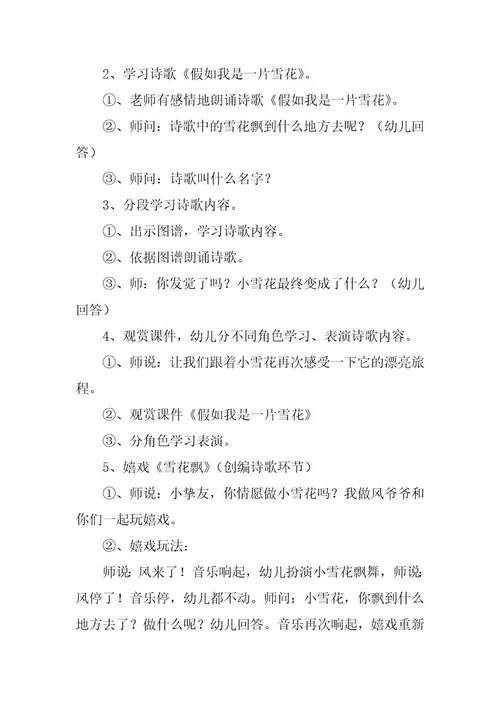 2、学习诗歌《假如我是一片雪花》。

①、老师有感情地朗诵诗歌《假如我是一片雪花》。

②、师问：诗歌中的雪花飘到什么地方去呢？（幼儿回答）

③、师问：诗歌叫什么名字？

3、分段学习诗歌内容。

①、出示图谱，学习诗歌内容。

②、依据图谱朗诵诗歌。

③、师：你发觉了吗？小雪花最终变成了什么？（幼儿回答）

4、观赏课件，幼儿分不同角色学习、表演诗歌内容。

①、师说：让我们跟着小雪花再次感受一下它的漂亮旅程。

②、观赏课件《假如我是一片雪花》

③、分角色学习表演。

5、嬉戏《雪花飘》（创编诗歌环节）

①、师说：小挚友，你情愿做小雪花吗？我做风爷爷和你们一起玩嬉戏。

②、嬉戏玩法：

师说：风来了！音乐响起，幼儿扮演小雪花飘舞，师说：风停了！音乐停，幼儿都不动。师问：小雪花，你飘到什么地方去了？做什么呢？幼儿回答。音乐再次响起，嬉戏重新